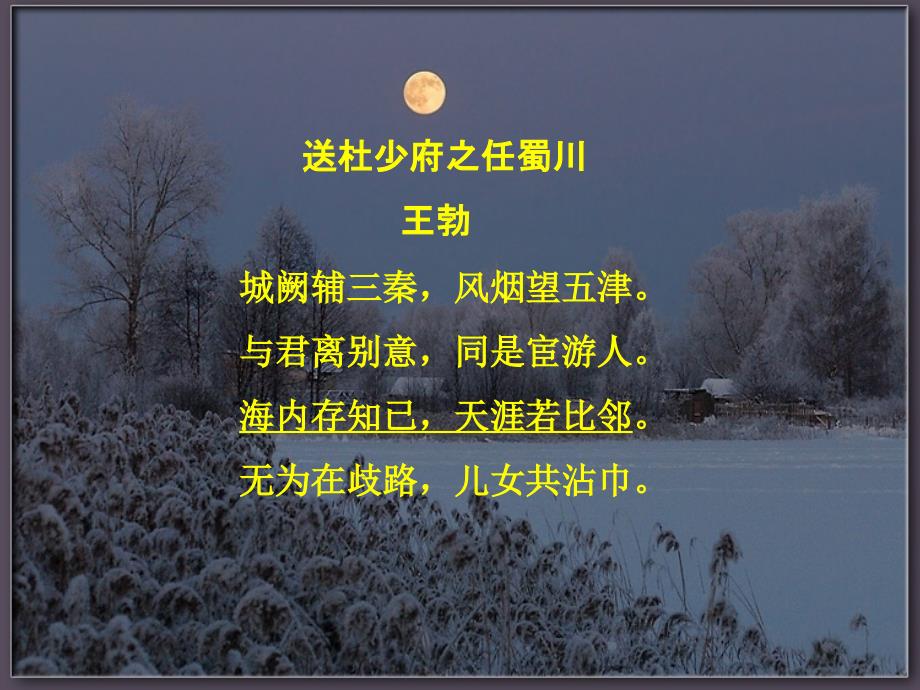 送杜少府之任蜀川

王勃

城阙辅三秦，风烟望五津。

与君离别意，同是宦游人。

海内存知已，天涯若比邻。

无为在歧路，儿女共沾巾。